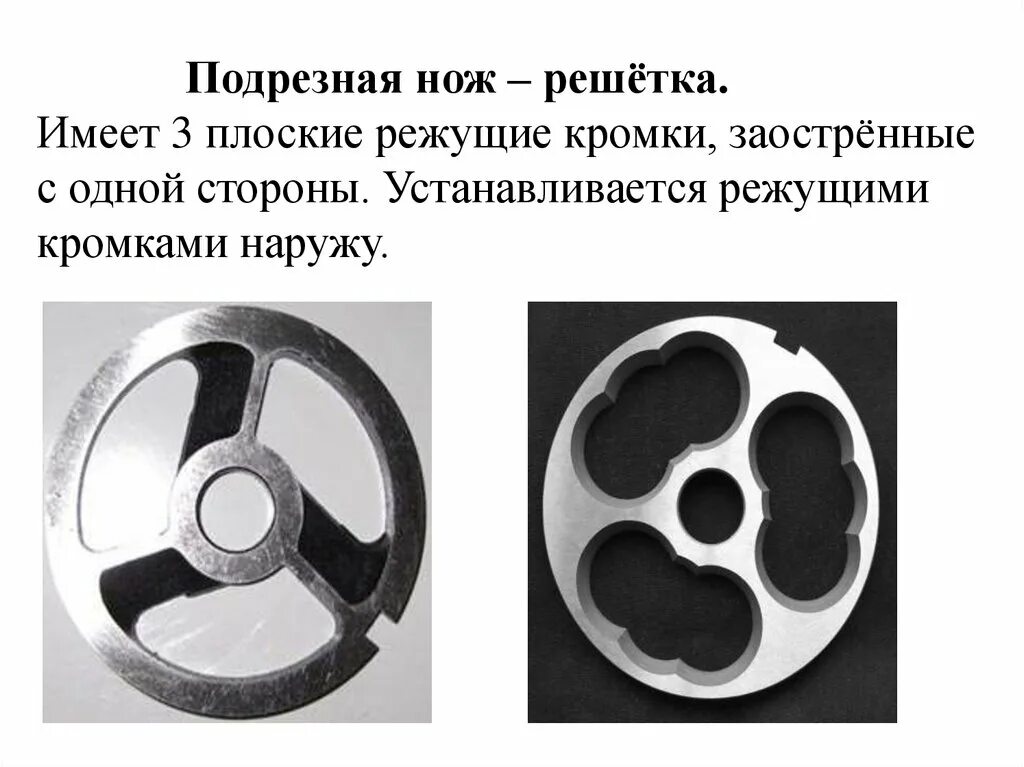 Подрезная нож – решётка.

Имеет 3 плоские режущие кромки, заострённые с одной стороны. Устанавливается режущими кромками наружу.